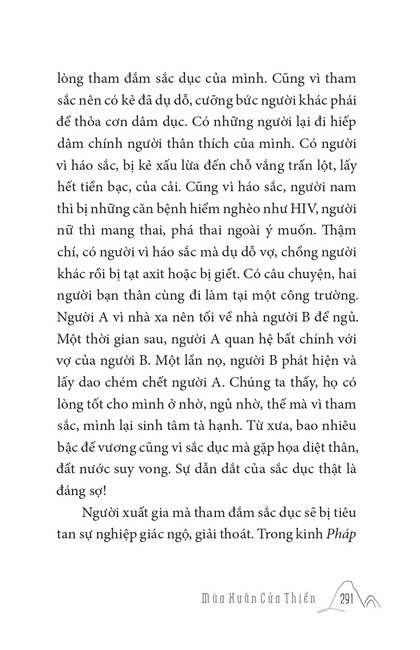 lòng tham đắm sắc dục của mình. Cũng vì tham sắc nên có kẻ đã dụ dỗ, cưỡng bức người khác phái để thỏa cơn dâm dục. Có những người lại đi hiếp dâm chính người thân thích của mình. Có người vì háo sắc, bị kẻ xấu lừa đến chỗ vắng trấn lột, lấy hết tiền bạc, của cải. Cũng vì háo sắc, người nam thì bị những căn bệnh hiểm nghèo như HIV, người nữ thì mang thai, phá thai ngoài ý muốn. Thậm chí, có người vì háo sắc mà dụ dỗ vợ, chồng người khác rồi bị tạt axit hoặc bị giết. Có câu chuyện, hai người bạn thân cùng đi làm tại một công trường. Người A vì nhà xa nên tối về nhà người B để ngủ. Một thời gian sau, người A quan hệ bất chính với vợ của người B. Một lần nọ, người B phát hiện và lấy dao chém chết người A. Chúng ta thấy, họ có lòng tốt cho mình ở nhờ, ngủ nhờ, thế mà vì tham sắc, mình lại sinh tâm tà hạnh. Từ xưa, bao nhiêu bậc đế vương cũng vì sắc dục mà gặp họa diệt thân, đất nước suy vong. Sự dẫn dắt của sắc dục thật là đáng sợ!

Người xuất gia mà tham đắm sắc dục sẽ bị tiêu tan sự nghiệp giác ngộ, giải thoát. Trong kinh Pháp

Mùa Xuân Cửa Thiền 291